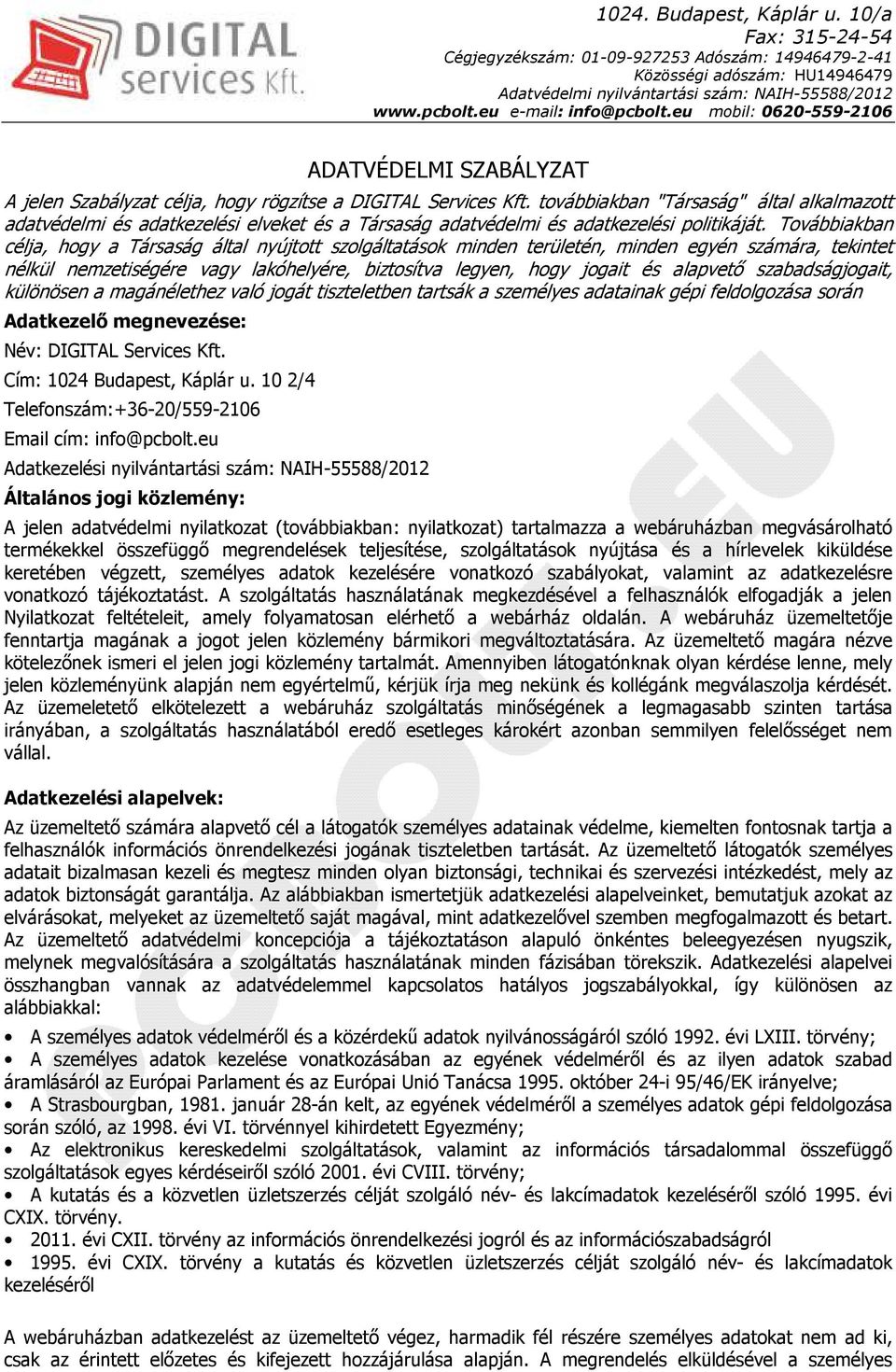 DIGITAL services Kft.

1024. Budapest, Káplár u. 10/a
Fax: 315-24-54
Cégjegyzékszám: 01-09-927253 Adószám: 14946479-2-41
Közösségi adószám: HU14946479
Adatvédelmi nyilvántartási szám: NAIH-55588/2012
www.pcbolt.eu e-mail: info@pcbolt.eu mobil: 0620-559-2106

ADATVÉDELMI SZABÁLYZAT

A jelen Szabályzat célja, hogy rögzítse a DIGITAL Services Kft. továbbiakban "Társaság" által alkalmazott adatvédelmi és adatkezelési elveket és a Társaság adatvédelmi és adatkezelési politikáját. Továbbiakban célja, hogy a Társaság által nyújtott szolgáltatások minden területén, minden egyén számára, tekintet nélkül nemzetiségére vagy lakóhelyére, biztosítva legyen, hogy jogait és alapvető szabadságjogait, különösen a magánélethez való jogát tiszteletben tartsák a személyes adatainak gépi feldolgozása során

Adatkezelő megnevezése:
Név: DIGITAL Services Kft.
Cím: 1024 Budapest, Káplár u. 10 2/4
Telefonszám:+36-20/559-2106
Email cím: info@pcbolt.eu
Adatkezelési nyilvántartási szám: NAIH-55588/2012

Általános jogi közlemény:
A jelen adatvédelmi nyilatkozat (továbbiakban: nyilatkozat) tartalmazza a webáruházban megvásárolható termékekkel összefüggő megrendelések teljesítése, szolgáltatások nyújtása és a hírlevelek kiküldése keretében végzett, személyes adatok kezelésére vonatkozó szabályokat, valamint az adatkezelésre vonatkozó tájékoztatást. A szolgáltatás használatának megkezdésével a felhasználók elfogadják a jelen Nyilatkozat feltételeit, amely folyamatosan elérhető a webárház oldalán. A webáruház üzemeltetője fenntartja magának a jogot jelen közlemény bármikori megváltoztatására. Az üzemeltető magára nézve kötelezőnek ismeri el jelen jogi közlemény tartalmát. Amennyiben látogatónknak olyan kérdése lenne, mely jelen közleményünk alapján nem egyértelmű, kérjük írja meg nekünk és kollégánk megválaszolja kérdését. Az üzemeletető elkötelezett a webáruház szolgáltatás minőségének a legmagasabb szinten tartása irányában, a szolgáltatás használatából eredő esetleges károkért azonban semmilyen felelősséget nem vállal.

Adatkezelési alapelvek:
Az üzemeltető számára alapvető cél a látogatók személyes adatainak védelme, kiemelten fontosnak tartja a felhasználók információs önrendelkezési jogának tiszteletben tartását. Az üzemeltető látogatók személyes adatait bizalmasan kezeli és megtesz minden olyan biztonsági, technikai és szervezési intézkedést, mely az adatok biztonságát garantálja. Az alábbiakban ismertetjük adatkezelési alapelveinket, bemutatjuk azokat az elvárásokat, melyeket az üzemeltető saját magával, mint adatkezelővel szemben megfogalmazott és betart. Az üzemeltető adatvédelmi koncepciója a tájékoztatáson alapuló önkéntes beleegyezésen nyugszik, melynek megvalósítására a szolgáltatás használatának minden fázisában törekszik. Adatkezelési alapelvei összhangban vannak az adatvédelemmel kapcsolatos hatályos jogszabályokkal, így különösen az alábbiakkal:

• A személyes adatok védelméről és a közérdekű adatok nyilvánosságáról szóló 1992. évi LXIII. törvény;
• A személyes adatok kezelése vonatkozásában az egyének védelméről és az ilyen adatok szabad áramlásáról az Európai Parlament és az Európai Unió Tanácsa 1995. október 24-i 95/46/EK irányelve;
• A Strasbourgban, 1981. január 28-án kelt, az egyének védelméről a személyes adatok gépi feldolgozása során szóló, az 1998. évi VI. törvénnyel kihirdetett Egyezmény;
• Az elektronikus kereskedelmi szolgáltatások, valamint az információs társadalommal összefüggő szolgáltatások egyes kérdéseiről szóló 2001. évi CVIII. törvény;
• A kutatás és a közvetlen üzletszerzés célját szolgáló név- és lakcímadatok kezeléséről szóló 1995. évi CXIX. törvény.
• 2011. évi CXII. törvény az információs önrendelkezési jogról és az információszabadságról
• 1995. évi CXIX. törvény a kutatás és közvetlen üzletszerzés célját szolgáló név- és lakcímadatok kezeléséről

A webáruházban adatkezelést az üzemeltető végez, harmadik fél részére személyes adatokat nem ad ki, csak az érintett előzetes és kifejezett hozzájárulása alapján. A megrendelés elküldésével a személyes